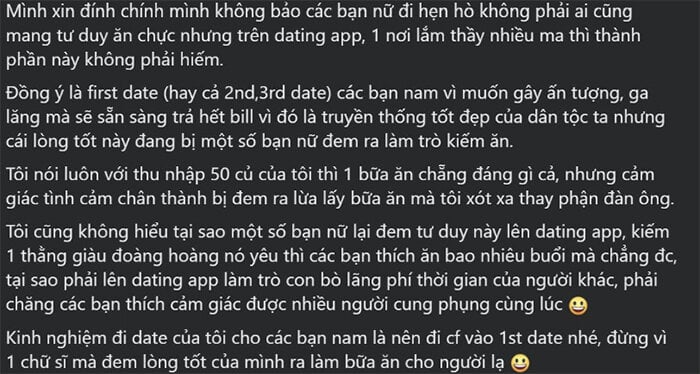 Mình xin đính chính mình không bảo các bạn nữ đi hẹn hò không phải ai cũng mang tư duy ăn chực nhưng trên dating app, 1 nơi lắm thầy nhiều ma thì thành phần này không phải hiếm.

Đồng ý là first date (hay cả 2nd,3rd date) các bạn nam vì muốn gây ấn tượng, ga lăng mà sẽ sẵn sàng trả hết bill vì đó là truyền thống tốt đẹp của dân tộc ta nhưng cái lòng tốt này đang bị một số bạn nữ đem ra làm trò kiếm ăn.

Tôi nói luôn với thu nhập 50 củ của tôi thì 1 bữa ăn chẳng đáng gì cả, nhưng cảm giác tình cảm chân thành bị đem ra lừa lấy bữa ăn mà tôi xót xa thay phận đàn ông.

Tôi cũng không hiểu tại sao một số bạn nữ lại đem tư duy này lên dating app, kiếm 1 thằng giàu đoàng hoàng nó yêu thì các bạn thích ăn bao nhiêu buổi mà chẳng đc, tại sao phải lên dating app làm trò con bò lãng phí thời gian của người khác, phải chăng các bạn thích cảm giác được nhiều người cung phụng cùng lúc 😀

Kinh nghiệm đi date của tôi cho các bạn nam là nên đi cf vào 1st date nhé, đừng vì 1 chữ sĩ mà đem lòng tốt của mình ra làm bữa ăn cho người lạ 😀